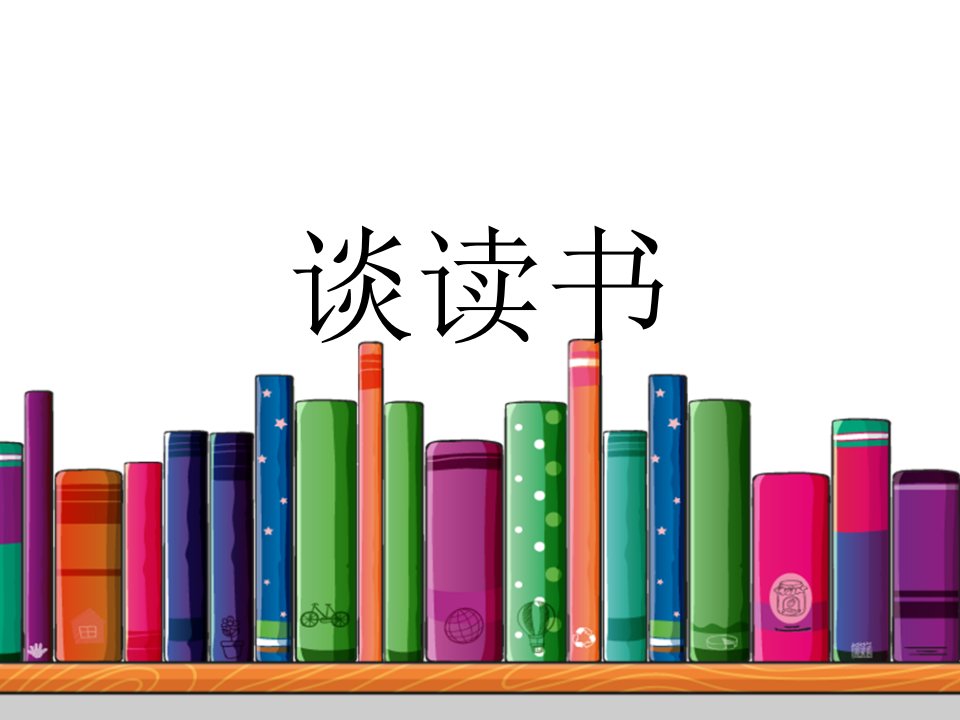 谈读书